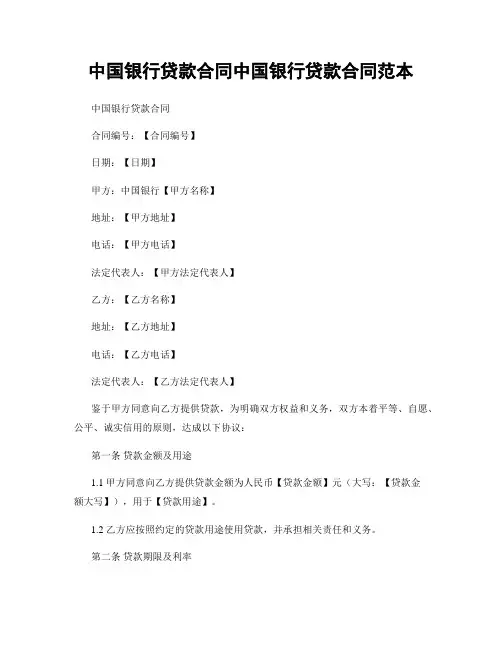 中国银行贷款合同中国银行贷款合同范本

中国银行贷款合同

合同编号：【合同编号】

日期：【日期】

甲方：中国银行【甲方名称】

地址：【甲方地址】

电话：【甲方电话】

法定代表人：【甲方法定代表人】

乙方：【乙方名称】

地址：【乙方地址】

电话：【乙方电话】

法定代表人：【乙方法定代表人】

鉴于甲方同意向乙方提供贷款，为明确双方权益和义务，双方本着平等、自愿、公平、诚实信用的原则，达成以下协议：

第一条 贷款金额及用途

1.1 甲方同意向乙方提供贷款金额为人民币【贷款金额】元（大写：【贷款金额大写】），用于【贷款用途】。

1.2 乙方应按照约定的贷款用途使用贷款，并承担相关责任和义务。

第二条 贷款期限及利率